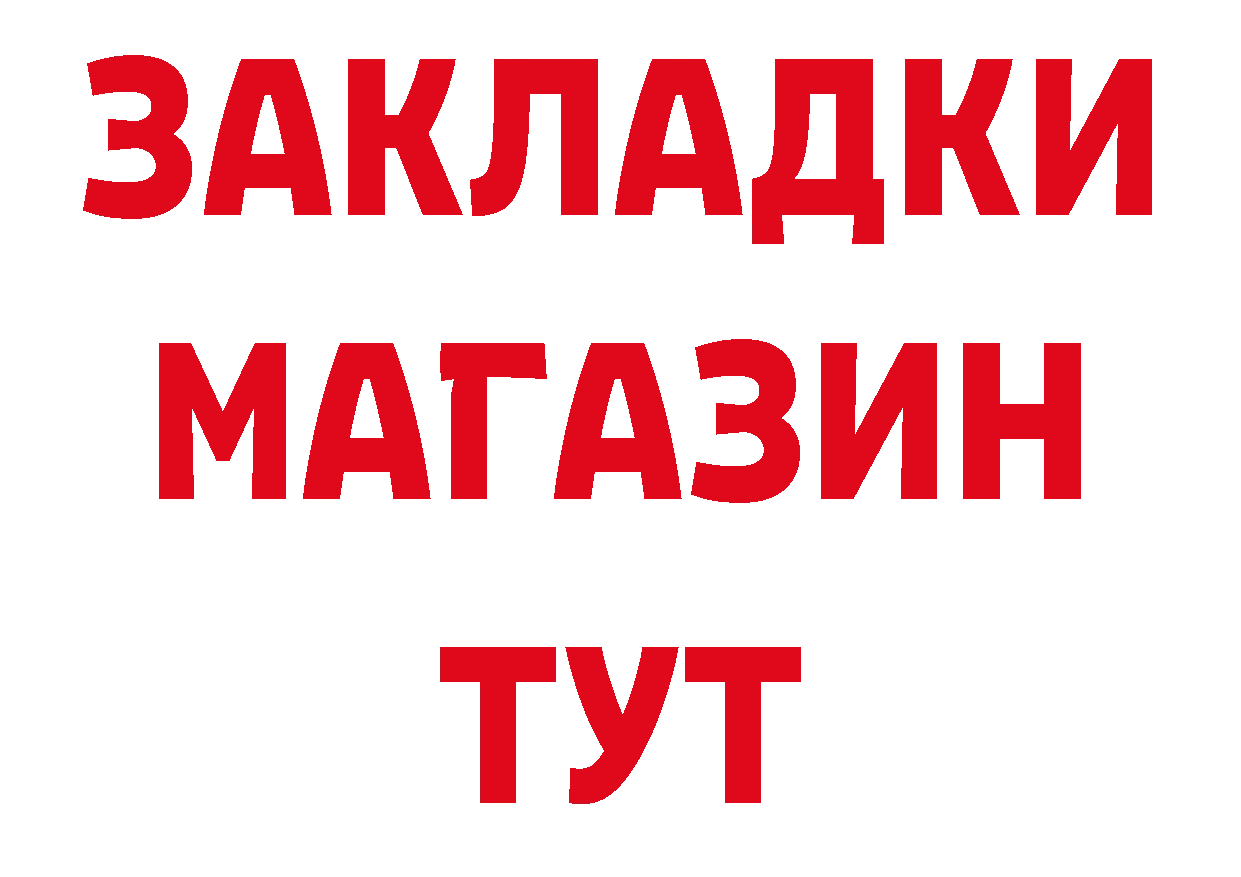 ЗАКЛАДКИ
МАГАЗИН
ТУТ